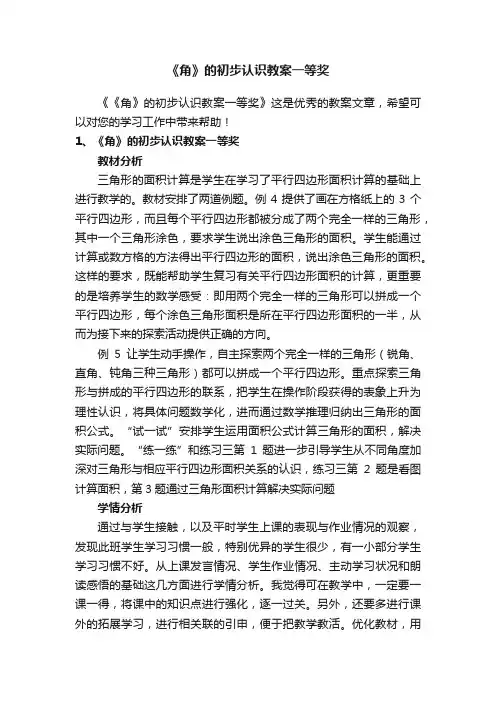 《角》的初步认识教案一等奖

《《角》的初步认识教案一等奖》这是优秀的教案文章，希望可以对您的学习工作中带来帮助！

1、《角》的初步认识教案一等奖

教材分析

三角形的面积计算是学生在学习了平行四边形面积计算的基础上进行教学的。教材安排了两道例题。例 4 提供了画在方格纸上的 3 个平行四边形，而且每个平行四边形都被分成了两个完全一样的三角形，其中一个三角形涂色，要求学生说出涂色三角形的面积。学生能通过计算或数方格的方法得出平行四边形的面积，说出涂色三角形的面积。这样的要求，既能帮助学生复习有关平行四边形面积的计算，更重要的是培养学生的数学感受：即用两个完全一样的三角形可以拼成一个平行四边形，每个涂色三角形面积是所在平行四边形面积的一半，从而为接下来的探索活动提供正确的方向。

例 5 让学生动手操作，自主探索两个完全一样的三角形（锐角、直角、钝角三种三角形）都可以拼成一个平行四边形。重点探索三角形与拼成的平行四边形的联系，把学生在操作阶段获得的表象上升为理性认识，将具体问题数学化，进而通过数学推理归纳出三角形的面积公式。“试一试”安排学生运用面积公式计算三角形的面积，解决实际问题。“练一练”和练习三第 1 题进一步引导学生从不同角度加深对三角形与相应平行四边形面积关系的认识，练习三第 2 题是看图计算面积，第 3 题通过三角形面积计算解决实际问题

学情分析

通过与学生接触，以及平时学生上课的表现与作业情况的观察，发现此班学生学习习惯一般，特别优异的学生很少，有一小部分学生学习习惯不好。从上课发言情况、学生作业情况、主动学习状况和朗读感悟的基础这几方面进行学情分析。我觉得可在教学中，一定要一课一得，将课中的知识点进行强化，逐一过关。另外，还要多进行课外的拓展学习，进行相关联的引申，便于把教学教活。优化教材，用